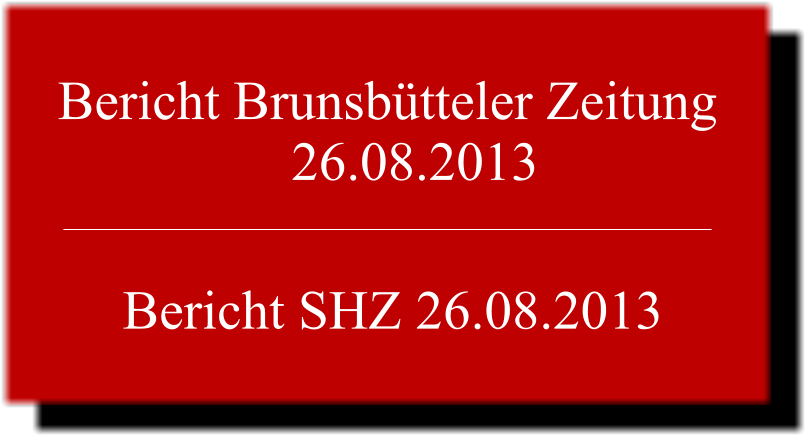 Bericht Brunsbütteler Zeitung 26.08.2013

Bericht SHZ 26.08.2013